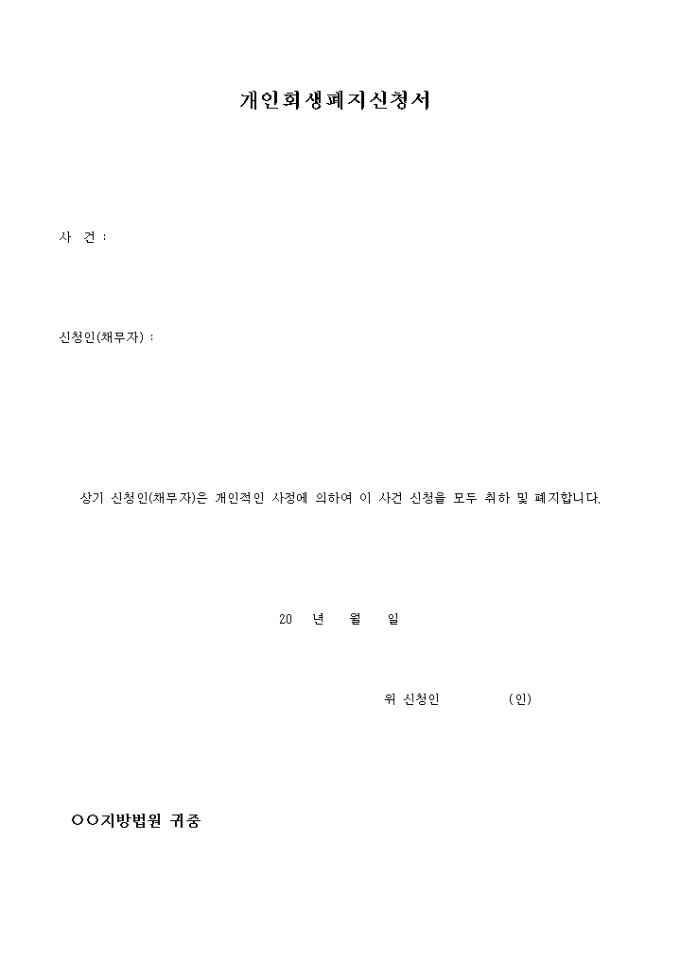 개인회생폐지신청서

사 건 :

신청인(채무자) :

상기 신청인(채무자)은 개인적인 사정에 의하여 이 사건 신청을 모두 취하 및 폐지합니다.

20 년 월 일

위 신청인 (인)

○○지방법원 귀중